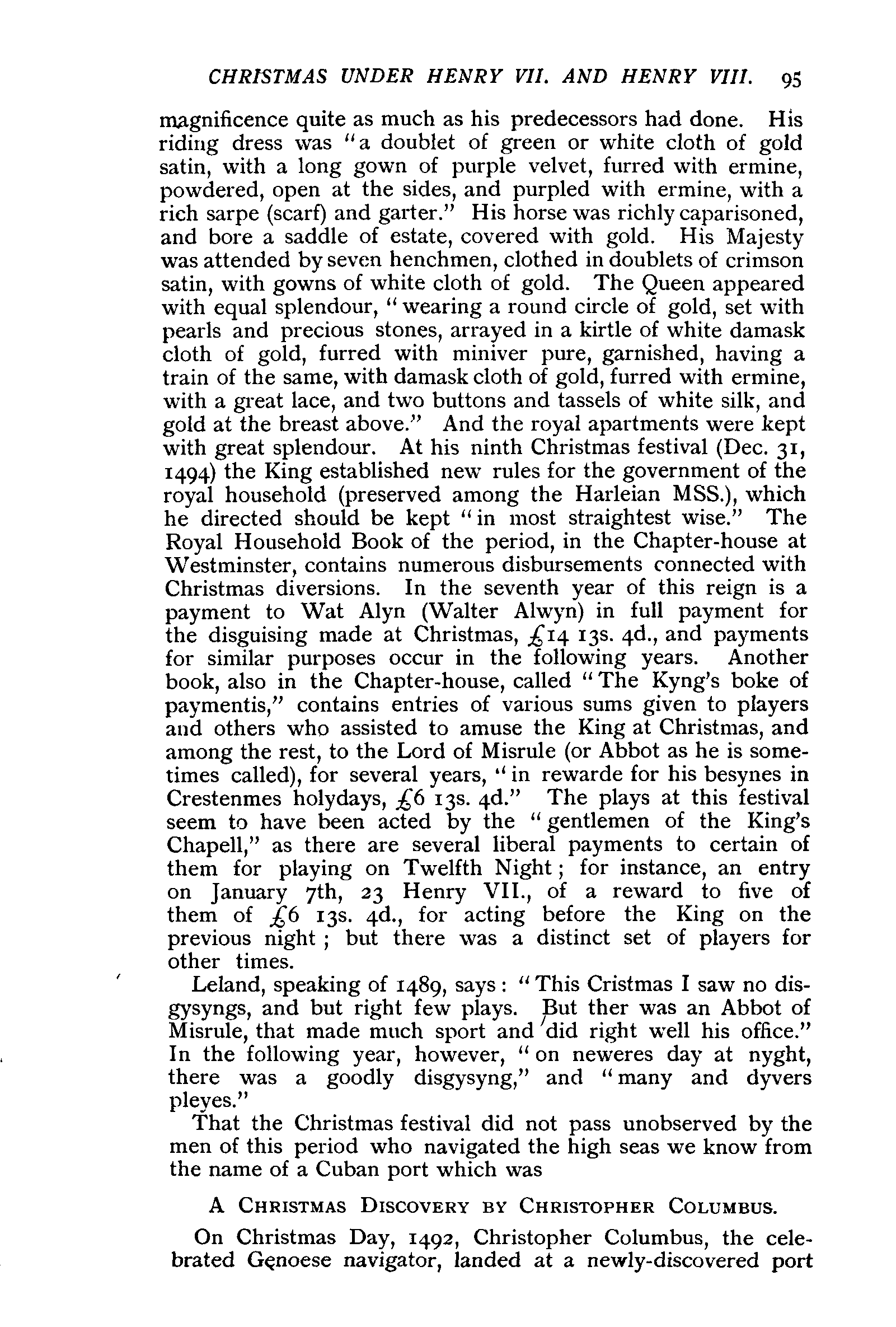 CHRISTMAS UNDER HENRY VII. AND HENRY VIII. 95

magnificence quite as much as his predecessors had done. His riding dress was "a doublet of green or white cloth of gold satin, with a long gown of purple velvet, furred with ermine, powdered, open at the sides, and purpled with ermine, with a rich sarpe (scarf) and garter." His horse was richly caparisoned, and bore a saddle of estate, covered with gold. His Majesty was attended by seven henchmen, clothed in doublets of crimson satin, with gowns of white cloth of gold. The Queen appeared with equal splendour, "wearing a round circle of gold, set with pearls and precious stones, arrayed in a kirtle of white damask cloth of gold, furred with miniver pure, garnished, having a train of the same, with damask cloth of gold, furred with ermine, with a great lace, and two buttons and tassels of white silk, and gold at the breast above." And the royal apartments were kept with great splendour. At his ninth Christmas festival (Dec. 31, 1494) the King established new rules for the government of the royal household (preserved among the Harleian MSS.), which he directed should be kept "in most straightest wise." The Royal Household Book of the period, in the Chapter-house at Westminster, contains numerous disbursements connected with Christmas diversions. In the seventh year of this reign is a payment to Wat Alyn (Walter Alwyn) in full payment for the disguising made at Christmas, £14 13s. 4d., and payments for similar purposes occur in the following years. Another book, also in the Chapter-house, called "The Kyng's boke of paymentis," contains entries of various sums given to players and others who assisted to amuse the King at Christmas, and among the rest, to the Lord of Misrule (or Abbot as he is sometimes called), for several years, "in rewarde for his besynes in Crestenmes holydays, £6 13s. 4d." The plays at this festival seem to have been acted by the "gentlemen of the King's Chapell," as there are several liberal payments to certain of them for playing on Twelfth Night; for instance, an entry on January 7th, 23 Henry VII., of a reward to five of them of £6 13s. 4d., for acting before the King on the previous night; but there was a distinct set of players for other times.

Leland, speaking of 1489, says: "This Cristmas I saw no disgysyngs, and but right few plays. But ther was an Abbot of Misrule, that made much sport and did right well his office." In the following year, however, "on neweres day at nyght, there was a goodly disgysyng," and "many and dyvers pleyes."

That the Christmas festival did not pass unobserved by the men of this period who navigated the high seas we know from the name of a Cuban port which was

A CHRISTMAS DISCOVERY BY CHRISTOPHER COLUMBUS.

On Christmas Day, 1492, Christopher Columbus, the celebrated Genoese navigator, landed at a newly-discovered port